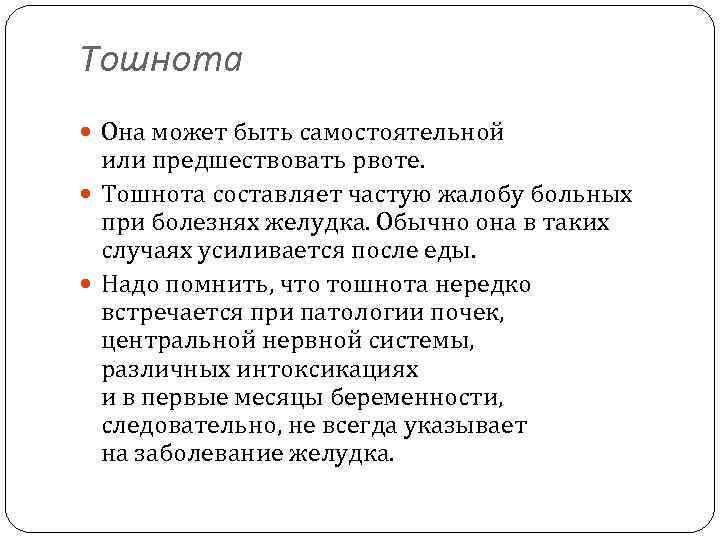 Тошнота

Она может быть самостоятельной или предшествовать рвоте.

Тошнота составляет частую жалобу больных при болезнях желудка. Обычно она в таких случаях усиливается после еды.

Надо помнить, что тошнота нередко встречается при патологии почек, центральной нервной системы, различных интоксикациях и в первые месяцы беременности, следовательно, не всегда указывает на заболевание желудка.